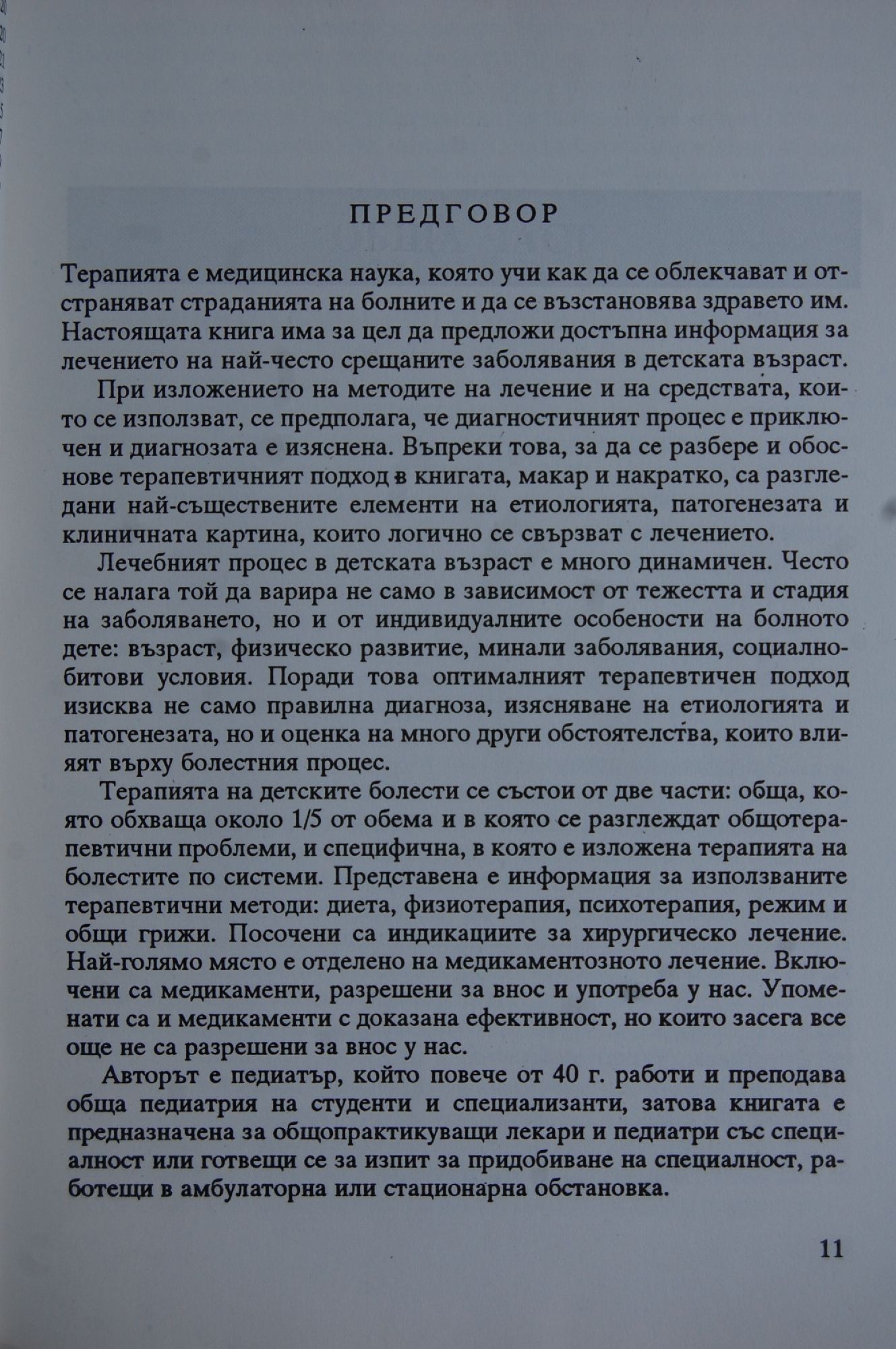 ПРЕДГОВОР

Терапията е медицинска наука, която учи как да се облекчават и отстраняват страданията на болните и да се възстановява здравето им. Настоящата книга има за цел да предложи достъпна информация за лечението на най-често срещаните заболявания в детската възраст.

При изложението на методите на лечение и на средствата, които се използват, се предполага, че диагностичният процес е приключен и диагнозата е изяснена. Въпреки това, за да се разбере и обоснове терапевтичният подход в книгата, макар и накратко, са разгледани най-съществените елементи на етиологията, патогенезата и клиничната картина, които логично се свързват с лечението.

Лечебният процес в детската възраст е много динамичен. Често се налага той да варира не само в зависимост от тежестта и стадия на заболяването, но и от индивидуалните особености на болното дете: възраст, физическо развитие, минали заболявания, социално-битови условия. Поради това оптималният терапевтичен подход изисква не само правилна диагноза, изясняване на етиологията и патогенезата, но и оценка на много други обстоятелства, които влияят върху болестния процес.

Терапията на детските болести се състои от две части: обща, която обхваща около 1/5 от обема и в която се разглеждат общотерапевтични проблеми, и специфична, в която е изложена терапията на болестите по системи. Представена е информация за използваните терапевтични методи: диета, физиотерапия, психотерапия, режим и общи грижи. Посочени са индикациите за хирургическо лечение. Най-голямо място е отделено на медикаментозното лечение. Включени са медикаменти, разрешени за внос и употреба у нас. Упоменати са и медикаменти с доказана ефективност, но които засега все още не са разрешени за внос у нас.

Авторът е педиатър, който повече от 40 г. работи и преподава обща педиатрия на студенти и специализанти, затова книгата е предназначена за общопрактикуващи лекари и педиатри със специалност или готвещи се за изпит за придобиване на специалност, работещи в амбулаторна или стационарна обстановка.

11